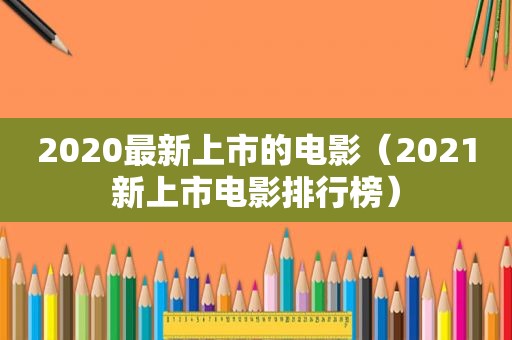 2020最新上市的电影（2021新上市电影排行榜）